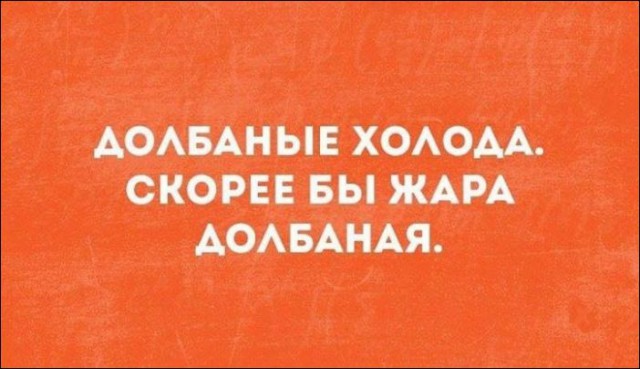 ДОЛБАНЫЕ ХОЛОДА. СКОРЕЕ БЫ ЖАРА ДОЛБАНАЯ.